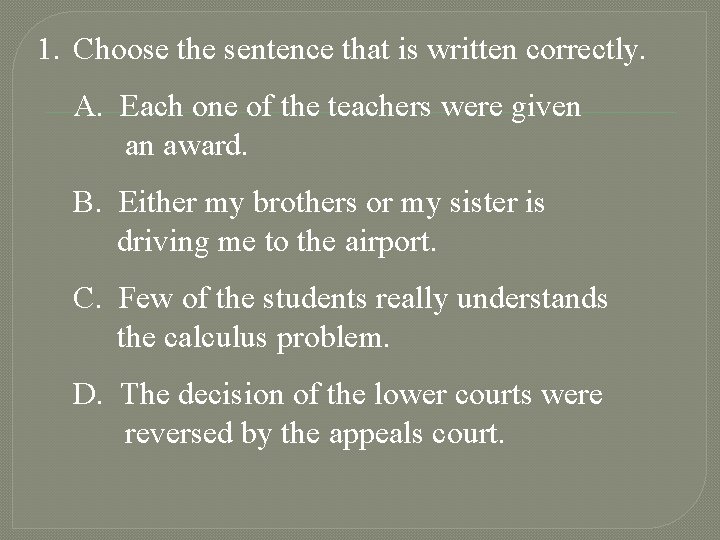 1. Choose the sentence that is written correctly.

A. Each one of the teachers were given an award.

B. Either my brothers or my sister is driving me to the airport.

C. Few of the students really understands the calculus problem.

D. The decision of the lower courts were reversed by the appeals court.